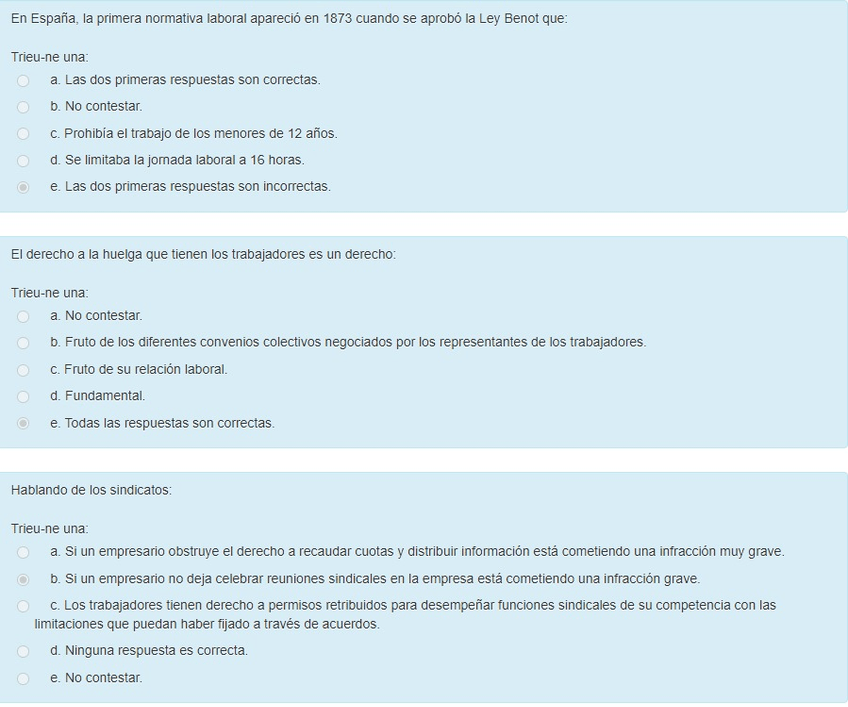 En España, la primera normativa laboral apareció en 1873 cuando se aprobó la Ley Benot que:

Trieu-ne una:
a. Las dos primeras respuestas son correctas.
b. No contestar.
c. Prohibía el trabajo de los menores de 12 años.
d. Se limitaba la jornada laboral a 16 horas.
e. Las dos primeras respuestas son incorrectas.

El derecho a la huelga que tienen los trabajadores es un derecho:

Trieu-ne una:
a. No contestar.
b. Fruto de los diferentes convenios colectivos negociados por los representantes de los trabajadores.
c. Fruto de su relación laboral.
d. Fundamental.
e. Todas las respuestas son correctas.

Hablando de los sindicatos:

Trieu-ne una:
a. Si un empresario obstruye el derecho a recaudar cuotas y distribuir información está cometiendo una infracción muy grave.
b. Si un empresario no deja celebrar reuniones sindicales en la empresa está cometiendo una infracción grave.
c. Los trabajadores tienen derecho a permisos retribuidos para desempeñar funciones sindicales de su competencia con las limitaciones que puedan haber fijado a través de acuerdos.
d. Ninguna respuesta es correcta.
e. No contestar.